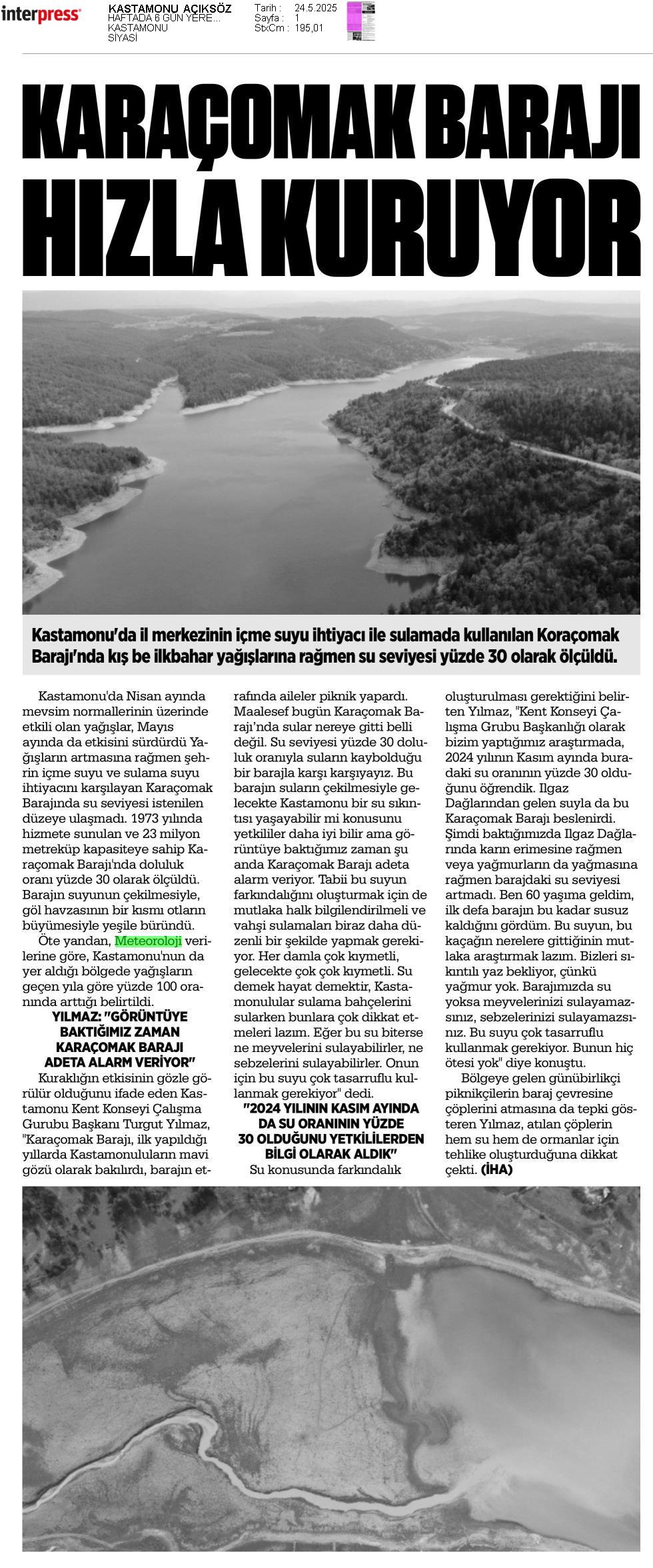 interpress

KASTAMONU AÇIKSÖZ
HAFTADA 6 GÜN YERE...
KASTAMONU
SİYASİ

Tarih : 24.5.2025
Sayfa : 1
StxCm : 195,01

KARAÇOMAK BARAJI HIZLA KURUYOR

Kastamonu'da il merkezinin içme suyu ihtiyacı ile sulamada kullanılan Koraçomak Barajı'nda kış be ilkbahar yağışlarına rağmen su seviyesi yüzde 30 olarak ölçüldü.

Kastamonu'da Nisan ayında mevsim normallerinin üzerinde etkili olan yağışlar, Mayıs ayında da etkisini sürdürdü Yağışların artmasına rağmen şehrin içme suyu ve sulama suyu ihtiyacını karşılayan Karaçomak Barajında su seviyesi istenilen düzeye ulaşmadı. 1973 yılında hizmete sunulan ve 23 milyon metreküp kapasiteye sahip Karaçomak Barajı'nda doluluk oranı yüzde 30 olarak ölçüldü. Barajın suyunun çekilmesiyle, göl havzasının bir kısmı otların büyümesiyle yeşile büründü.

Öte yandan, Meteoroloji verilerine göre, Kastamonu'nun da yer aldığı bölgede yağışların geçen yıla göre yüzde 100 oranında arttığı belirtildi.

YILMAZ: "GÖRÜNTÜYE BAKTIĞIMIZ ZAMAN KARAÇOMAK BARAJI ADETA ALARM VERİYOR"

Kuraklığın etkisinin gözle görülür olduğunu ifade eden Kastamonu Kent Konseyi Çalışma Gurubu Başkanı Turgut Yılmaz, "Karaçomak Barajı, ilk yapıldığı yıllarda Kastamonuluların mavi gözü olarak bakılırdı, barajın etrafında aileler piknik yapardı. Maalesef bugün Karaçomak Barajı'nda sular nereye gitti belli değil. Su seviyesi yüzde 30 doluluk oranıyla suların kaybolduğu bir barajla karşı karşıyayız. Bu barajın suların çekilmesiyle gelecekte Kastamonu bir su sıkıntısı yaşayabilir mi konusunu yetkililer daha iyi bilir ama görüntüye baktığımız zaman şu anda Karaçomak Barajı adeta alarm veriyor. Tabii bu suyun farkındalığını oluşturmak için de mutlaka halk bilgilendirilmeli ve vahşi sulamaları biraz daha düzenli bir şekilde yapmak gerekiyor. Her damla çok kıymetli, gelecekte çok çok kıymetli. Su demek hayat demektir, Kastamonulular sulama bahçelerini sularken bunlara çok dikkat etmeleri lazım. Eğer bu su biterse ne meyvelerini sulayabilirler, ne sebzelerini sulayabilirler. Onun için bu suyu çok tasarruflu kullanmak gerekiyor" dedi.

"2024 YILININ KASIM AYINDA DA SU ORANININ YÜZDE 30 OLDUĞUNU YETKİLİLERDEN BİLGİ OLARAK ALDIK"

Su konusunda farkındalık oluşturulması gerektiğini belirten Yılmaz, "Kent Konseyi Çalışma Grubu Başkanlığı olarak bizim yaptığımız araştırmada, 2024 yılının Kasım ayında buradaki su oranının yüzde 30 olduğunu öğrendik. Ilgaz Dağlarından gelen suyla da bu Karaçomak Barajı beslenirdi. Şimdi baktığımızda Ilgaz Dağlarında karın erimesine rağmen veya yağmurların da yağmasına rağmen barajdaki su seviyesi artmadı. Ben 60 yaşıma geldim, ilk defa barajın bu kadar susuz kaldığını gördüm. Bu suyun, bu kaçağın nerelere gittiğinin mutlaka araştırmak lazım. Bizleri sıkıntılı yaz bekliyor, çünkü yağmur yok. Barajımızda su yoksa meyvelerinizi sulayamazsınız, sebzelerinizi sulayamazsınız. Bu suyu çok tasarruflu kullanmak gerekiyor. Bunun hiç ötesi yok" diye konuştu.

Bölgeye gelen günübirlikçi piknikçilerin baraj çevresine çöplerini atmasına da tepki gösteren Yılmaz, atılan çöplerin hem su hem de ormanlar için tehlike oluşturduğuna dikkat çekti. (İHA)